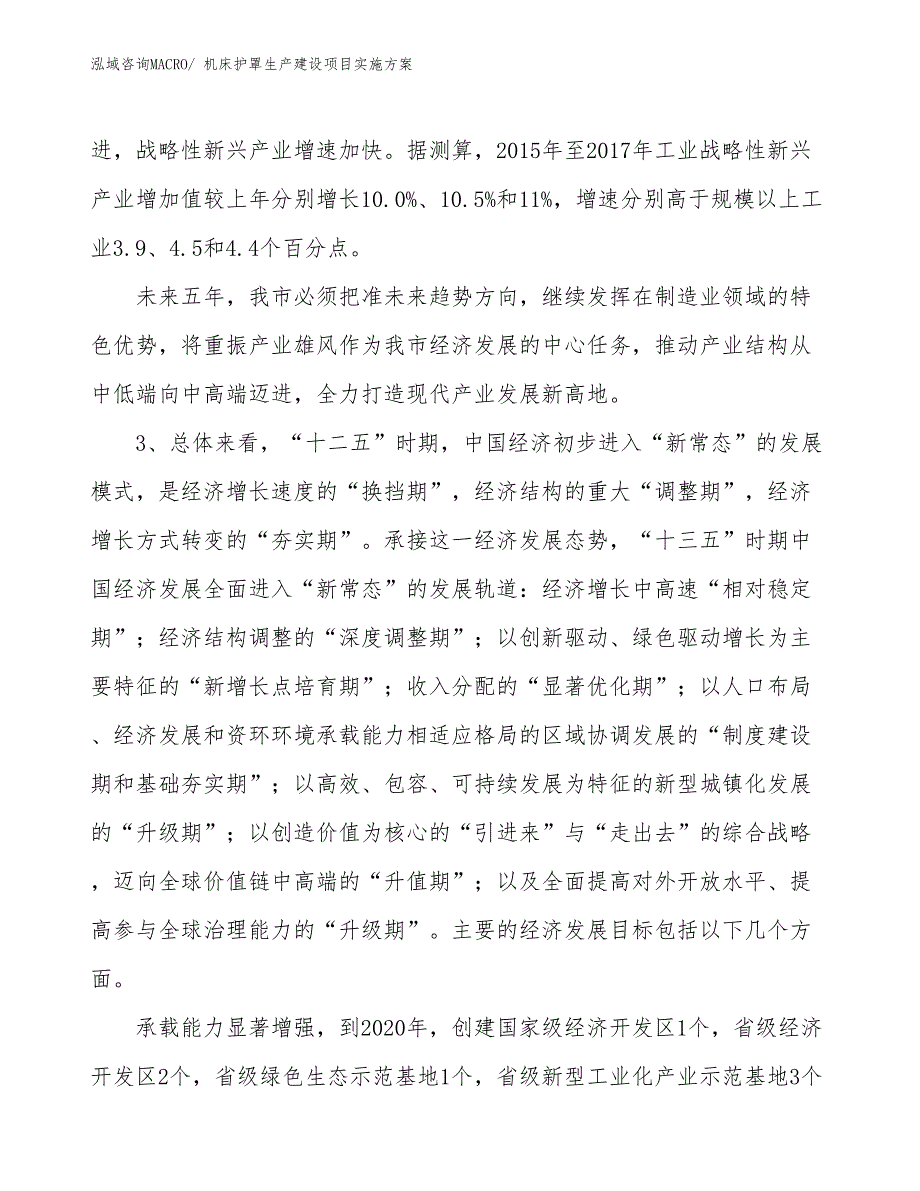 泓域咨询MACRO/ 机床护罩生产建设项目实施方案

进，战略性新兴产业增速加快。据测算，2015年至2017年工业战略性新兴产业增加值较上年分别增长10.0%、10.5%和11%，增速分别高于规模以上工业3.9、4.5和4.4个百分点。

未来五年，我市必须把准未来趋势方向，继续发挥在制造业领域的特色优势，将重振产业雄风作为我市经济发展的中心任务，推动产业结构从中低端向中高端迈进，全力打造现代产业发展新高地。

3、总体来看，“十二五”时期，中国经济初步进入“新常态”的发展模式，是经济增长速度的“换挡期”，经济结构的重大“调整期”，经济增长方式转变的“夯实期”。承接这一经济发展态势，“十三五”时期中国经济发展全面进入“新常态”的发展轨道：经济增长中高速“相对稳定期”；经济结构调整的“深度调整期”；以创新驱动、绿色驱动增长为主要特征的“新增长点培育期”；收入分配的“显著优化期”；以人口布局、经济发展和资环环境承载能力相适应格局的区域协调发展的“制度建设期和基础夯实期”；以高效、包容、可持续发展为特征的新型城镇化发展的“升级期”；以创造价值为核心的“引进来”与“走出去”的综合战略，迈向全球价值链中高端的“升值期”；以及全面提高对外开放水平、提高参与全球治理能力的“升级期”。主要的经济发展目标包括以下几个方面。

承载能力显著增强，到2020年，创建国家级经济开发区1个，省级经济开发区2个，省级绿色生态示范基地1个，省级新型工业化产业示范基地3个